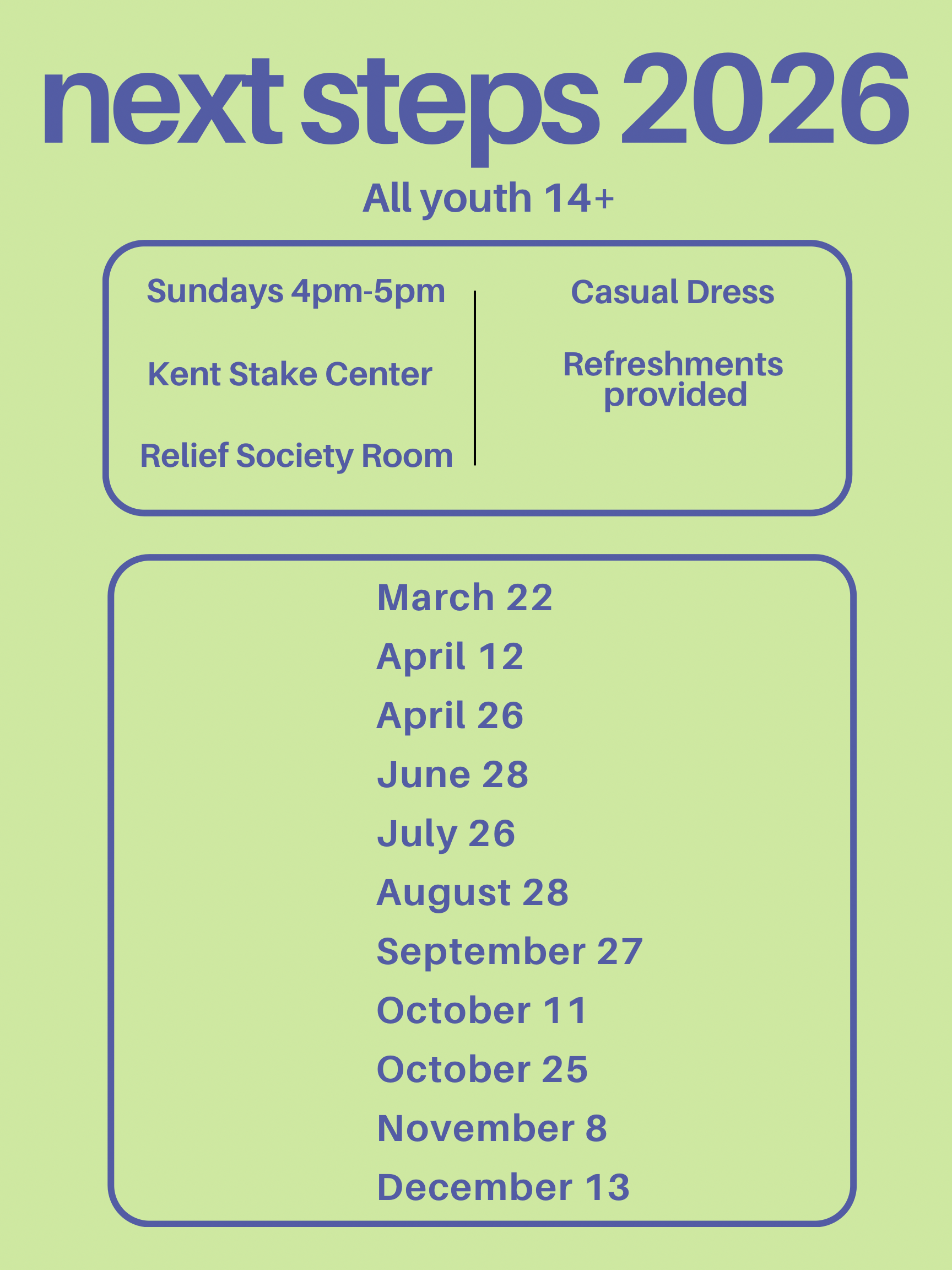 next steps 2026

All youth 14+

Sundays 4pm-5pm

Kent Stake Center

Relief Society Room

Casual Dress

Refreshments provided

March 22
April 12
April 26
June 28
July 26
August 28
September 27
October 11
October 25
November 8
December 13